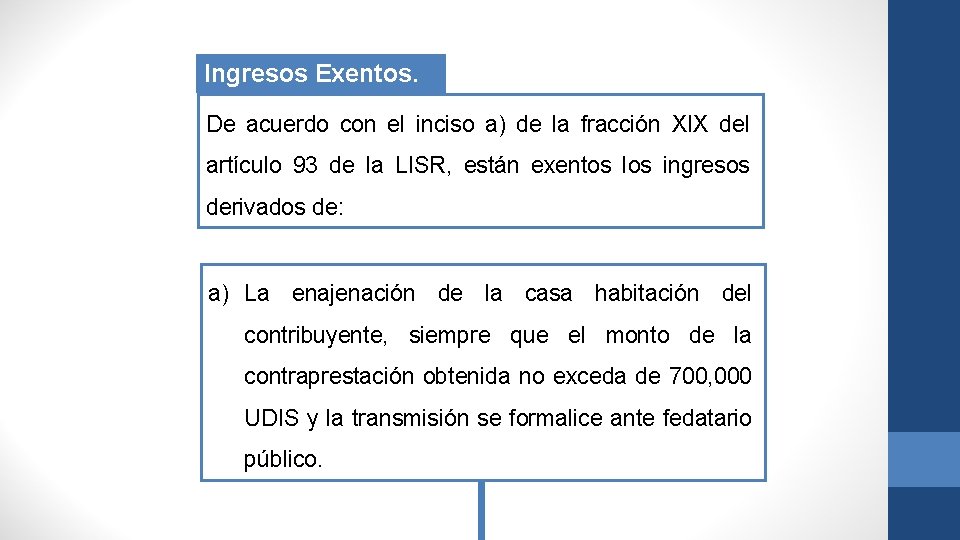 Ingresos Exentos.

De acuerdo con el inciso a) de la fracción XIX del artículo 93 de la LISR, están exentos los ingresos derivados de:

a) La enajenación de la casa habitación del contribuyente, siempre que el monto de la contraprestación obtenida no exceda de 700,000 UDIS y la transmisión se formalice ante fedatario público.